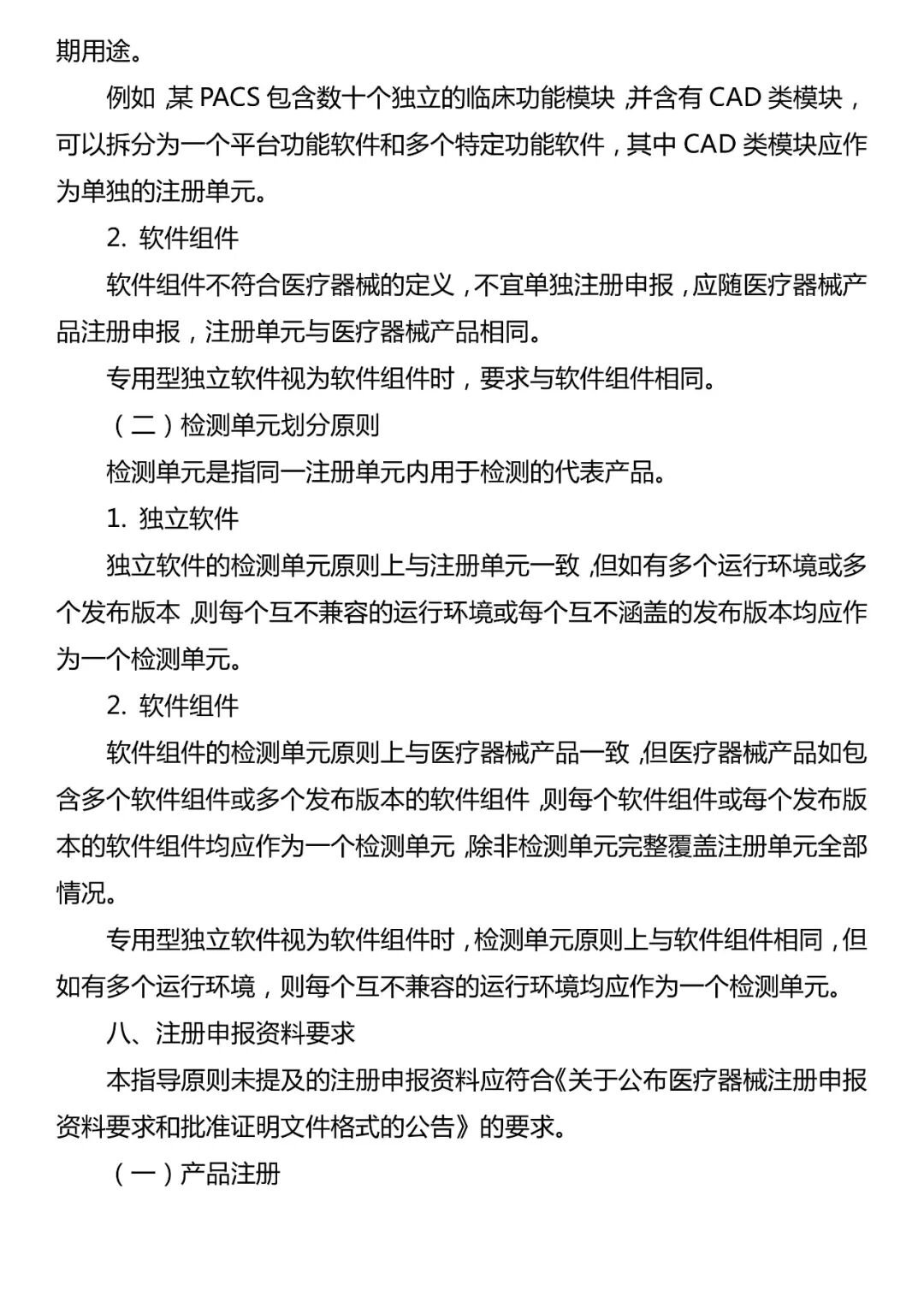 期用途。

例如，某 PACS 包含数十个独立的临床功能模块，并含有 CAD 类模块，可以拆分为一个平台功能软件和多个特定功能软件，其中 CAD 类模块应作为单独的注册单元。

2. 软件组件

软件组件不符合医疗器械的定义，不宜单独注册申报，应随医疗器械产品注册申报，注册单元与医疗器械产品相同。

专用型独立软件视为软件组件时，要求与软件组件相同。

（二）检测单元划分原则

检测单元是指同一注册单元内用于检测的代表产品。

1. 独立软件

独立软件的检测单元原则上与注册单元一致，但如有多个运行环境或多个发布版本，则每个互不兼容的运行环境或每个互不涵盖的发布版本均应作为一个检测单元。

2. 软件组件

软件组件的检测单元原则上与医疗器械产品一致，但医疗器械产品如包含多个软件组件或多个发布版本的软件组件，则每个软件组件或每个发布版本的软件组件均应作为一个检测单元，除非检测单元完整覆盖注册单元全部情况。

专用型独立软件视为软件组件时，检测单元原则上与软件组件相同，但如有多个运行环境，则每个互不兼容的运行环境均应作为一个检测单元。

八、注册申报资料要求

本指导原则未提及的注册申报资料应符合《关于公布医疗器械注册申报资料要求和批准证明文件格式的公告》的要求。

（一）产品注册